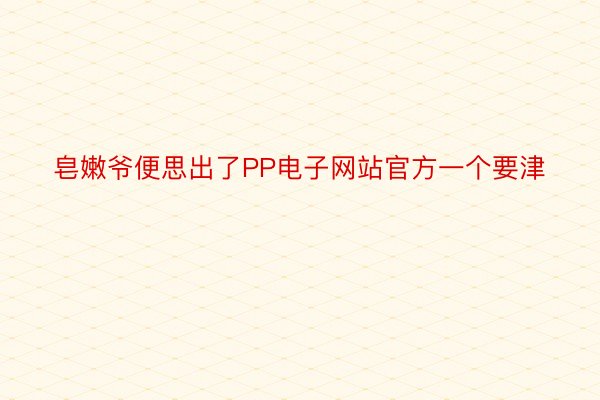 皂嫩爷便思出了PP电子网站官方一个要津